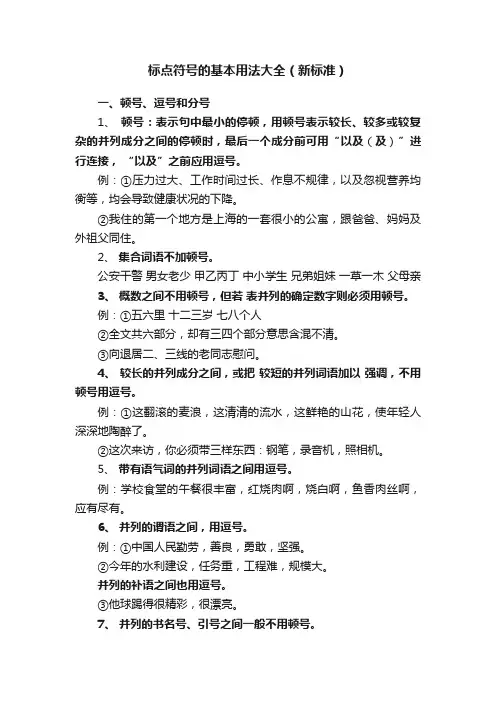 标点符号的基本用法大全（新标准）

一、顿号、逗号和分号

1、 顿号：表示句中最小的停顿，用顿号表示较长、较多或较复杂的并列成分之间的停顿时，最后一个成分前可用“以及（及）”进行连接，“以及”之前应用逗号。

例：①压力过大、工作时间过长、作息不规律，以及忽视营养均衡等，均会导致健康状况的下降。

②我住的第一个地方是上海的一套很小的公寓，跟爸爸、妈妈及外祖父同住。

2、 集合词语不加顿号。

公安干警 男女老少 甲乙丙丁 中小学生 兄弟姐妹 一草一木 父母亲

3、 概数之间不用顿号，但若 表并列的确定数字则必须用顿号。

例：①五六里 十二三岁 七八个人

②全文共六部分，却有三四个部分意思含混不清。

③向退居二、三线的老同志慰问。

4、 较长的并列成分之间，或把 较短的并列词语加以 强调，不用顿号用逗号。

例：①这翻滚的麦浪，这清清的流水，这鲜艳的山花，使年轻人深深地陶醉了。

②这次来访，你必须带三样东西：钢笔，录音机，照相机。

5、 带有语气词的并列词语之间用逗号。

例：学校食堂的午餐很丰富，红烧肉啊，烧白啊，鱼香肉丝啊，应有尽有。

6、 并列的谓语之间，用逗号。

例：①中国人民勤劳，善良，勇敢，坚强。

②今年的水利建设，任务重，工程难，规模大。

并列的补语之间也用逗号。

③他球踢得很精彩，很漂亮。

7、 并列的书名号、引号之间一般不用顿号。